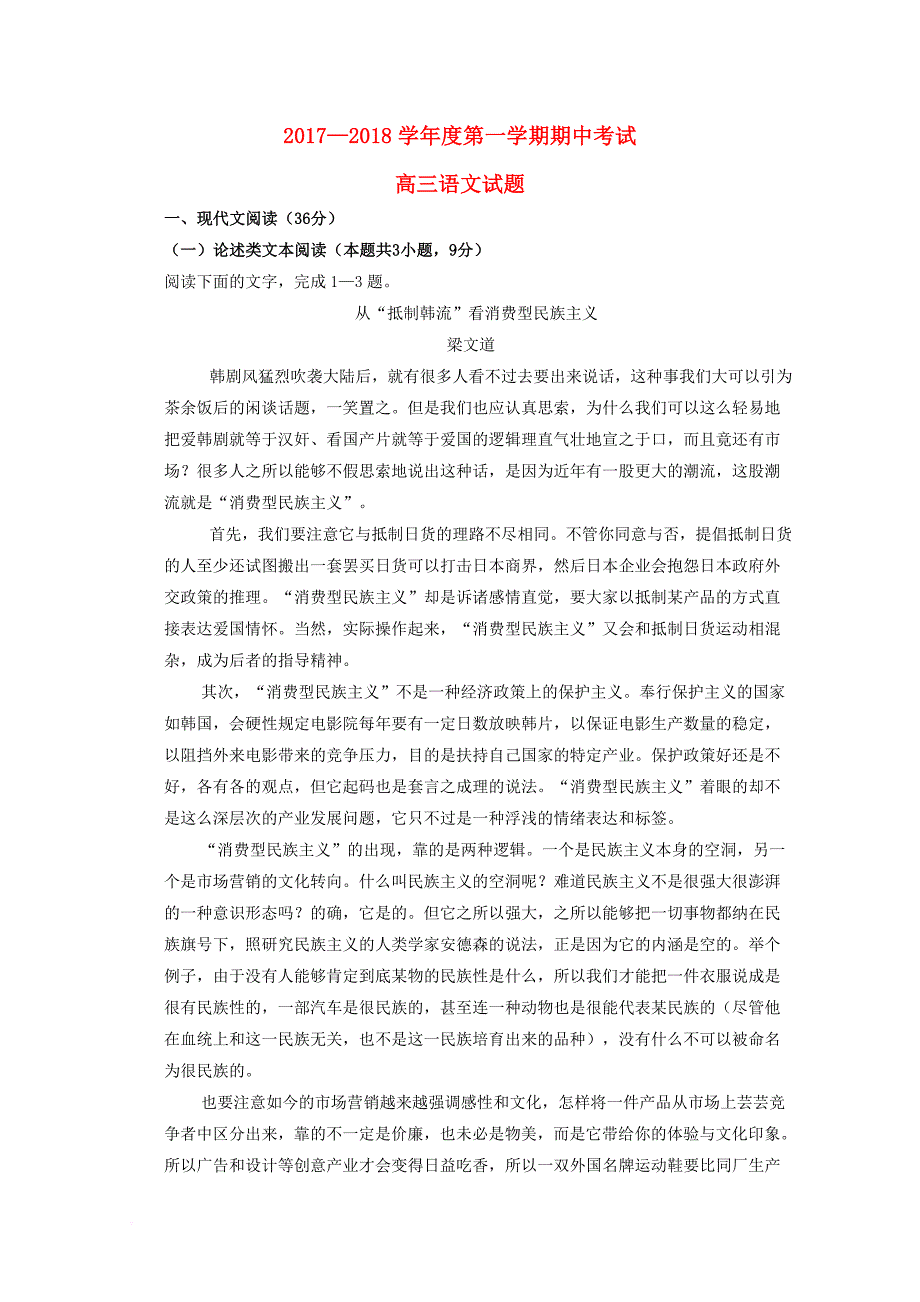 2017—2018 学年度第一学期期中考试

高三语文试题

一、现代文阅读（36分）

（一）论述类文本阅读（本题共3小题，9分）

阅读下面的文字，完成 1—3 题。

从“抵制韩流”看消费型民族主义

梁文道

韩剧风猛烈吹袭大陆后，就有很多人看不过去要出来说话，这种事我们大可以引为茶余饭后的闲谈话题，一笑置之。但是我们也应认真思索，为什么我们可以这么轻易地把爱韩剧就等于汉奸、看国产片就等于爱国的逻辑理直气壮地宣之于口，而且竟还有市场？很多人之所以能够不假思索地说出这种话，是因为近年有一股更大的潮流，这股潮流就是“消费型民族主义”。

首先，我们要注意它与抵制日货的理路不尽相同。不管你同意与否，提倡抵制日货的人至少还试图搬出一套罢买日货可以打击日本商界，然后日本企业会抱怨日本政府外交政策的推理。“消费型民族主义”却是诉诸感情直觉，要大家以抵制某产品的方式直接表达爱国情怀。当然，实际操作起来，“消费型民族主义”又会和抵制日货运动相混杂，成为后者的指导精神。

其次，“消费型民族主义”不是一种经济政策上的保护主义。奉行保护主义的国家如韩国，会硬性规定电影院每年要有一定日数放映韩片，以保证电影生产数量的稳定，以阻挡外来电影带来的竞争压力，目的是扶持自己国家的特定产业。保护政策好还是不好，各有各的观点，但它起码也是套言之成理的说法。“消费型民族主义”着眼的却不是这么深层次的产业发展问题，它只不过是一种浮浅的情绪表达和标签。

“消费型民族主义”的出现，靠的是两种逻辑。一个是民族主义本身的空洞，另一个是市场营销的文化转向。什么叫民族主义的空洞呢？难道民族主义不是很强大很澎湃的一种意识形态吗？的确，它是的。但它之所以强大，之所以能够把一切事物都纳在民族旗号下，照研究民族主义的人类学家安德森的说法，正是因为它的内涵是空的。举个例子，由于没有人能够肯定到底某物的民族性是什么，所以我们才能把一件衣服说成是很有民族性的，一部汽车是很民族的，甚至连一种动物也是很能代表某民族的（尽管他在血统上和这一民族无关，也不是这一民族培育出来的品种），没有什么不可以被命名为很民族的。

也要注意如今的市场营销越来越强调感性和文化，怎样将一件产品从市场上芸芸竞争者中区分出来，靠的不一定是价廉，也未必是物美，而是它带给你的体验与文化印象。所以广告和设计等创意产业才会变得日益吃香，所以一双外国名牌运动鞋要比同厂生产